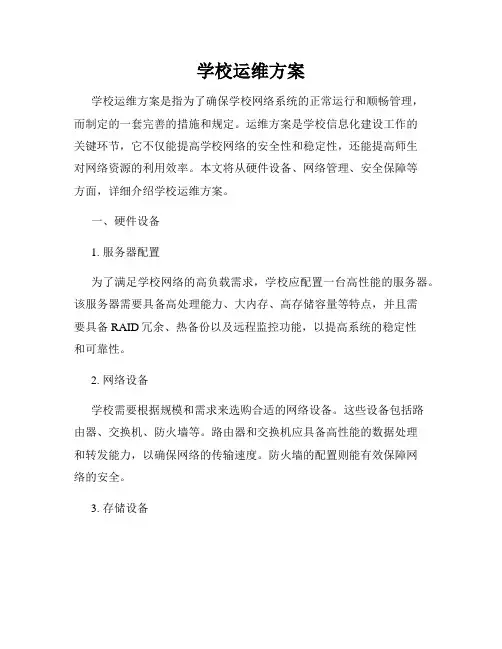 学校运维方案

学校运维方案是指为了确保学校网络系统的正常运行和顺畅管理，而制定的一套完善的措施和规定。运维方案是学校信息化建设工作的关键环节，它不仅能提高学校网络的安全性和稳定性，还能提高师生对网络资源的利用效率。本文将从硬件设备、网络管理、安全保障等方面，详细介绍学校运维方案。

一、硬件设备

1. 服务器配置

为了满足学校网络的高负载需求，学校应配置一台高性能的服务器。该服务器需要具备高处理能力、大内存、高存储容量等特点，并且需要具备 RAID 冗余、热备份以及远程监控功能，以提高系统的稳定性和可靠性。

2. 网络设备

学校需要根据规模和需求来选购合适的网络设备。这些设备包括路由器、交换机、防火墙等。路由器和交换机应具备高性能的数据处理和转发能力，以确保网络的传输速度。防火墙的配置则能有效保障网络的安全。

3. 存储设备